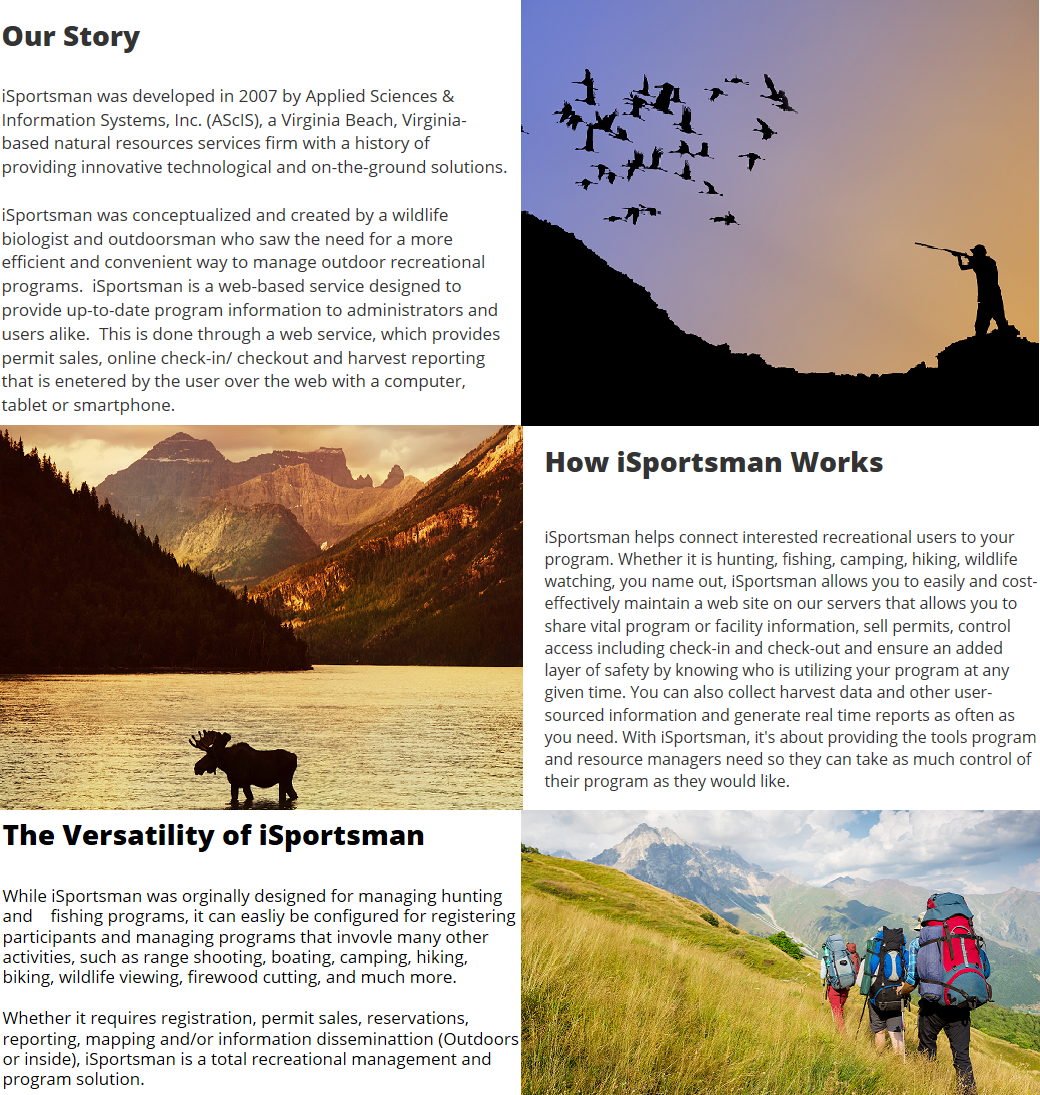 Our Story

iSportsman was developed in 2007 by Applied Sciences & Information Systems, Inc. (AScIS), a Virginia Beach, Virginia-based natural resources services firm with a history of providing innovative technological and on-the-ground solutions.

iSportsman was conceptualized and created by a wildlife biologist and outdoorsman who saw the need for a more efficient and convenient way to manage outdoor recreational programs. iSportsman is a web-based service designed to provide up-to-date program information to administrators and users alike. This is done through a web service, which provides permit sales, online check-in/ checkout and harvest reporting that is enetered by the user over the web with a computer, tablet or smartphone.

How iSportsman Works

iSportsman helps connect interested recreational users to your program. Whether it is hunting, fishing, camping, hiking, wildlife watching, you name out, iSportsman allows you to easily and cost-effectively maintain a web site on our servers that allows you to share vital program or facility information, sell permits, control access including check-in and check-out and ensure an added layer of safety by knowing who is utilizing your program at any given time. You can also collect harvest data and other user-sourced information and generate real time reports as often as you need. With iSportsman, it's about providing the tools program and resource managers need so they can take as much control of their program as they would like.

The Versatility of iSportsman

While iSportsman was orginally designed for managing hunting and fishing programs, it can easliy be configured for registering participants and managing programs that invovle many other activities, such as range shooting, boating, camping, hiking, biking, wildlife viewing, firewood cutting, and much more.

Whether it requires registration, permit sales, reservations, reporting, mapping and/or information disseminattion (Outdoors or inside), iSportsman is a total recreational management and program solution.